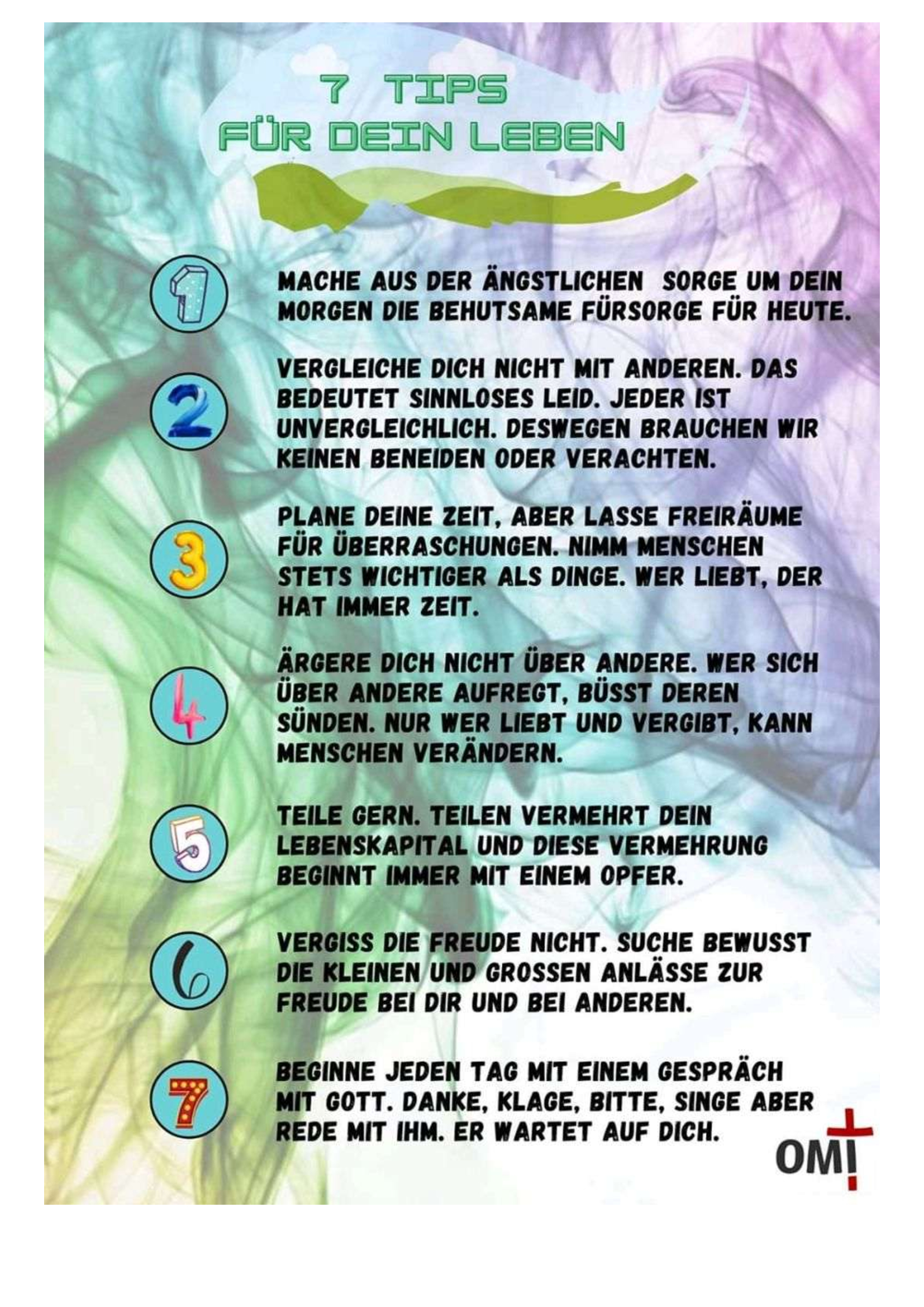 7 TIPS
FÜR DEIN LEBEN

1
MACHE AUS DER ÄNGSTLICHEN SORGE UM DEIN MORGEN DIE BEHUTSAME FÜRSORGE FÜR HEUTE.

2
VERGLEICHE DICH NICHT MIT ANDEREN. DAS BEDEUTET SINNLOSES LEID. JEDER IST UNVERGLEICHLICH. DESWEGEN BRAUCHEN WIR KEINEN BENEIDEN ODER VERACHTEN.

3
PLANE DEINE ZEIT, ABER LASSE FREIRÄUME FÜR ÜBERRASCHUNGEN. NIMM MENSCHEN STETS WICHTIGER ALS DINGE. WER LIEBT, DER HAT IMMER ZEIT.

4
ÄRGERE DICH NICHT ÜBER ANDERE. WER SICH ÜBER ANDERE AUFREGT, BÜSST DEREN SÜNDEN. NUR WER LIEBT UND VERGIBT, KANN MENSCHEN VERÄNDERN.

5
TEILE GERN. TEILEN VERMEHRT DEIN LEBENSKAPITAL UND DIESE VERMEHRUNG BEGINNT IMMER MIT EINEM OPFER.

6
VERGISS DIE FREUDE NICHT. SUCHE BEWUSST DIE KLEINEN UND GROSSEN ANLÄSSE ZUR FREUDE BEI DIR UND BEI ANDEREN.

7
BEGINNE JEDEN TAG MIT EINEM GESPRÄCH MIT GOTT. DANKE, KLAGE, BITTE, SINGE ABER REDE MIT IHM. ER WARTET AUF DICH.

OMI